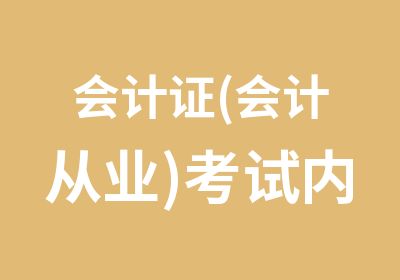 会计证(会计从业)考试内